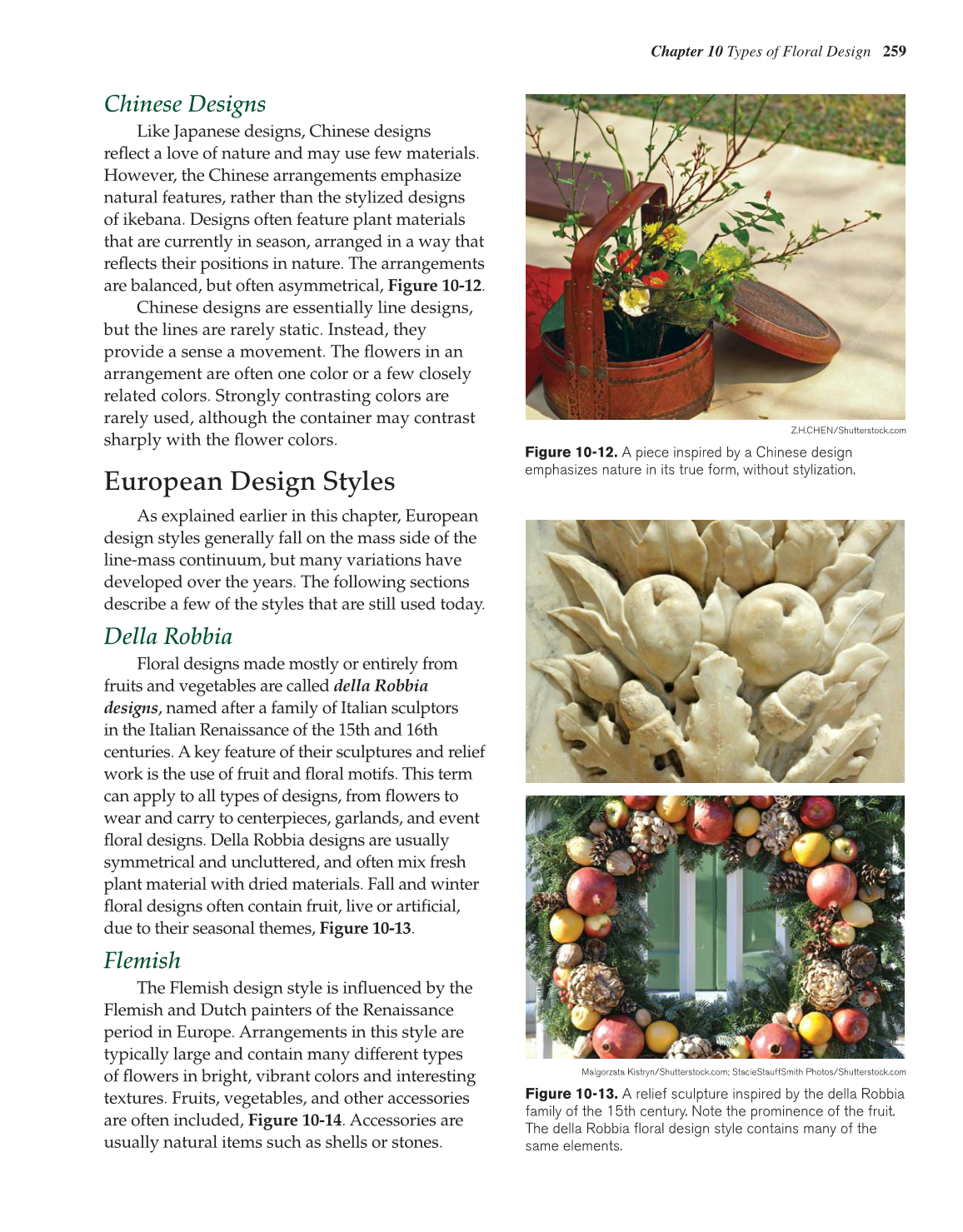 Chapter 10 Types of Floral Design 259

Chinese Designs

Like Japanese designs, Chinese designs reflect a love of nature and may use few materials. However, the Chinese arrangements emphasize natural features, rather than the stylized designs of ikebana. Designs often feature plant materials that are currently in season, arranged in a way that reflects their positions in nature. The arrangements are balanced, but often asymmetrical, Figure 10-12.

Chinese designs are essentially line designs, but the lines are rarely static. Instead, they provide a sense a movement. The flowers in an arrangement are often one color or a few closely related colors. Strongly contrasting colors are rarely used, although the container may contrast sharply with the flower colors.

European Design Styles

As explained earlier in this chapter, European design styles generally fall on the mass side of the line-mass continuum, but many variations have developed over the years. The following sections describe a few of the styles that are still used today.

Della Robbia

Floral designs made mostly or entirely from fruits and vegetables are called della Robbia designs, named after a family of Italian sculptors in the Italian Renaissance of the 15th and 16th centuries. A key feature of their sculptures and relief work is the use of fruit and floral motifs. This term can apply to all types of designs, from flowers to wear and carry to centerpieces, garlands, and event floral designs. Della Robbia designs are usually symmetrical and uncluttered, and often mix fresh plant material with dried materials. Fall and winter floral designs often contain fruit, live or artificial, due to their seasonal themes, Figure 10-13.

Flemish

The Flemish design style is influenced by the Flemish and Dutch painters of the Renaissance period in Europe. Arrangements in this style are typically large and contain many different types of flowers in bright, vibrant colors and interesting textures. Fruits, vegetables, and other accessories are often included, Figure 10-14. Accessories are usually natural items such as shells or stones.

Z.H.CHEN/Shutterstock.com

Figure 10-12. A piece inspired by a Chinese design emphasizes nature in its true form, without stylization.

Malgorzata Kistryn/Shutterstock.com; StacieStauffSmith Photos/Shutterstock.com

Figure 10-13. A relief sculpture inspired by the della Robbia family of the 15th century. Note the prominence of the fruit. The della Robbia floral design style contains many of the same elements.